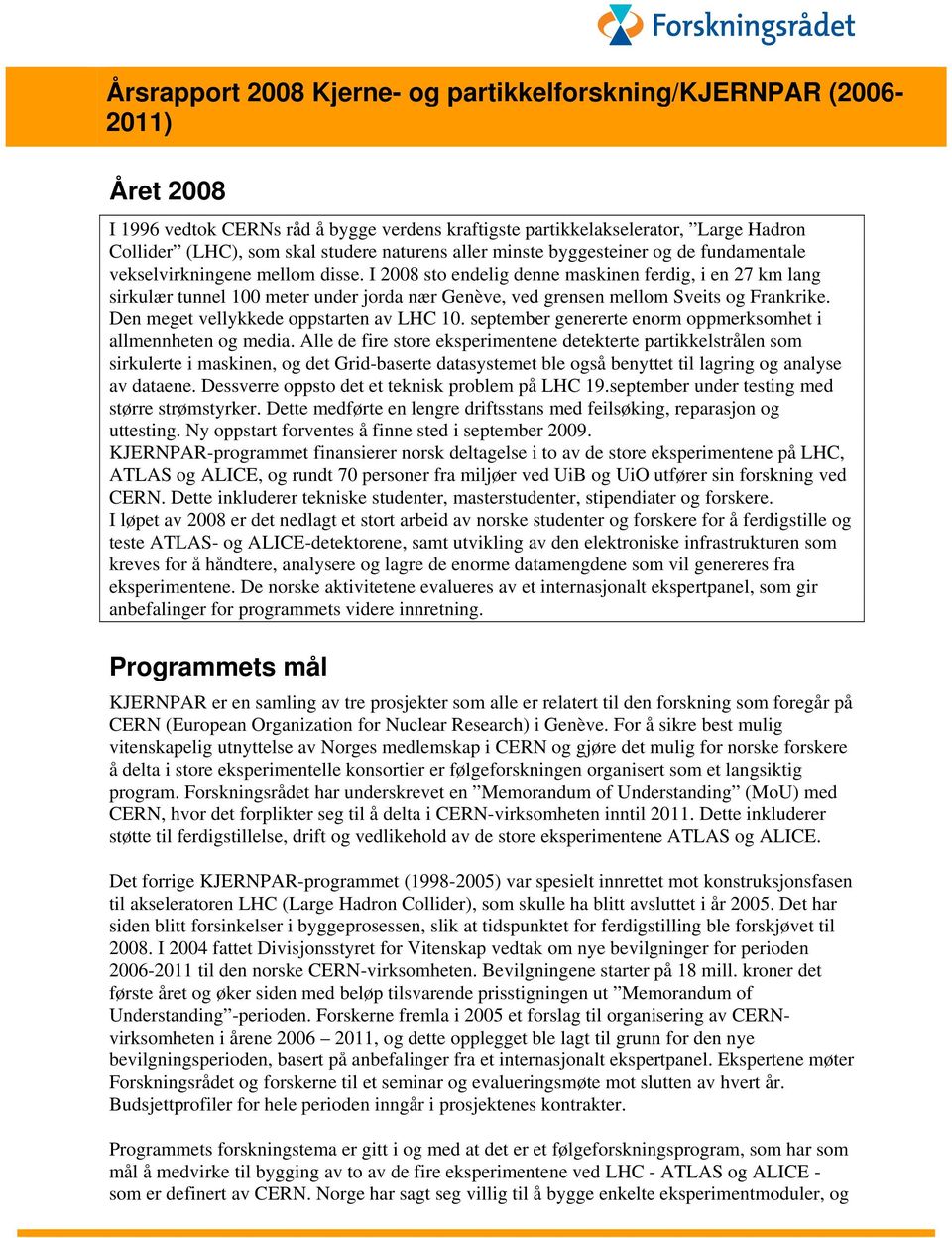 Forskningsrådet

Årsrapport 2008 Kjerne- og partikkelforskning/KJERNPAR (2006-2011)

Året 2008

I 1996 vedtok CERNs råd å bygge verdens kraftigste partikkelakselerator, ”Large Hadron Collider” (LHC), som skal studere naturens aller minste byggesteiner og de fundamentale vekselvirkningene mellom disse. I 2008 sto endelig denne maskinen ferdig, i en 27 km lang sirkulær tunnel 100 meter under jorda nær Genève, ved grensen mellom Sveits og Frankrike. Den meget vellykkede oppstarten av LHC 10. september genererte enorm oppmerksomhet i allmennheten og media. Alle de fire store eksperimentene detekterte partikkelstrålen som sirkulerte i maskinen, og det Grid-baserte datasystemet ble også benyttet til lagring og analyse av dataene. Dessverre oppsto det et teknisk problem på LHC 19.september under testing med større strømstyrker. Dette medførte en lengre driftsstans med feilsøking, reparasjon og uttesting. Ny oppstart forventes å finne sted i september 2009.
KJERNPAR-programmet finansierer norsk deltagelse i to av de store eksperimentene på LHC, ATLAS og ALICE, og rundt 70 personer fra miljøer ved UiB og UiO utfører sin forskning ved CERN. Dette inkluderer tekniske studenter, masterstudenter, stipendiater og forskere.
I løpet av 2008 er det nedlagt et stort arbeid av norske studenter og forskere for å ferdigstille og teste ATLAS- og ALICE-detektorene, samt utvikling av den elektroniske infrastrukturen som kreves for å håndtere, analysere og lagre de enorme datamengdene som vil genereres fra eksperimentene. De norske aktivitetene evalueres av et internasjonalt ekspertpanel, som gir anbefalinger for programmets videre innretning.

Programmets mål

KJERNPAR er en samling av tre prosjekter som alle er relatert til den forskning som foregår på CERN (European Organization for Nuclear Research) i Genève. For å sikre best mulig vitenskapelig utnyttelse av Norges medlemskap i CERN og gjøre det mulig for norske forskere å delta i store eksperimentelle konsortier er følgeforskningen organisert som et langsiktig program. Forskningsrådet har underskrevet en ”Memorandum of Understanding” (MoU) med CERN, hvor det forplikter seg til å delta i CERN-virksomheten inntil 2011. Dette inkluderer støtte til ferdigstillelse, drift og vedlikehold av de store eksperimentene ATLAS og ALICE.

Det forrige KJERNPAR-programmet (1998-2005) var spesielt innrettet mot konstruksjonsfasen til akseleratoren LHC (Large Hadron Collider), som skulle ha blitt avsluttet i år 2005. Det har siden blitt forsinkelser i byggeprosessen, slik at tidspunktet for ferdigstilling ble forskjøvet til 2008. I 2004 fattet Divisjonsstyret for Vitenskap vedtak om nye bevilgninger for perioden 2006-2011 til den norske CERN-virksomheten. Bevilgningene starter på 18 mill. kroner det første året og øker siden med beløp tilsvarende prisstigningen ut ”Memorandum of Understanding”-perioden. Forskerne fremla i 2005 et forslag til organisering av CERN-virksomheten i årene 2006 – 2011, og dette opplegget ble lagt til grunn for den nye bevilgningsperioden, basert på anbefalinger fra et internasjonalt ekspertpanel. Ekspertene møter Forskningsrådet og forskerne til et seminar og evalueringsmøte mot slutten av hvert år. Budsjettprofiler for hele perioden inngår i prosjektenes kontrakter.

Programmets forskningstema er gitt i og med at det er et følgeforskningsprogram, som har som mål å medvirke til bygging av to av de fire eksperimentene ved LHC - ATLAS og ALICE - som er definert av CERN. Norge har sagt seg villig til å bygge enkelte eksperimentmoduler, og